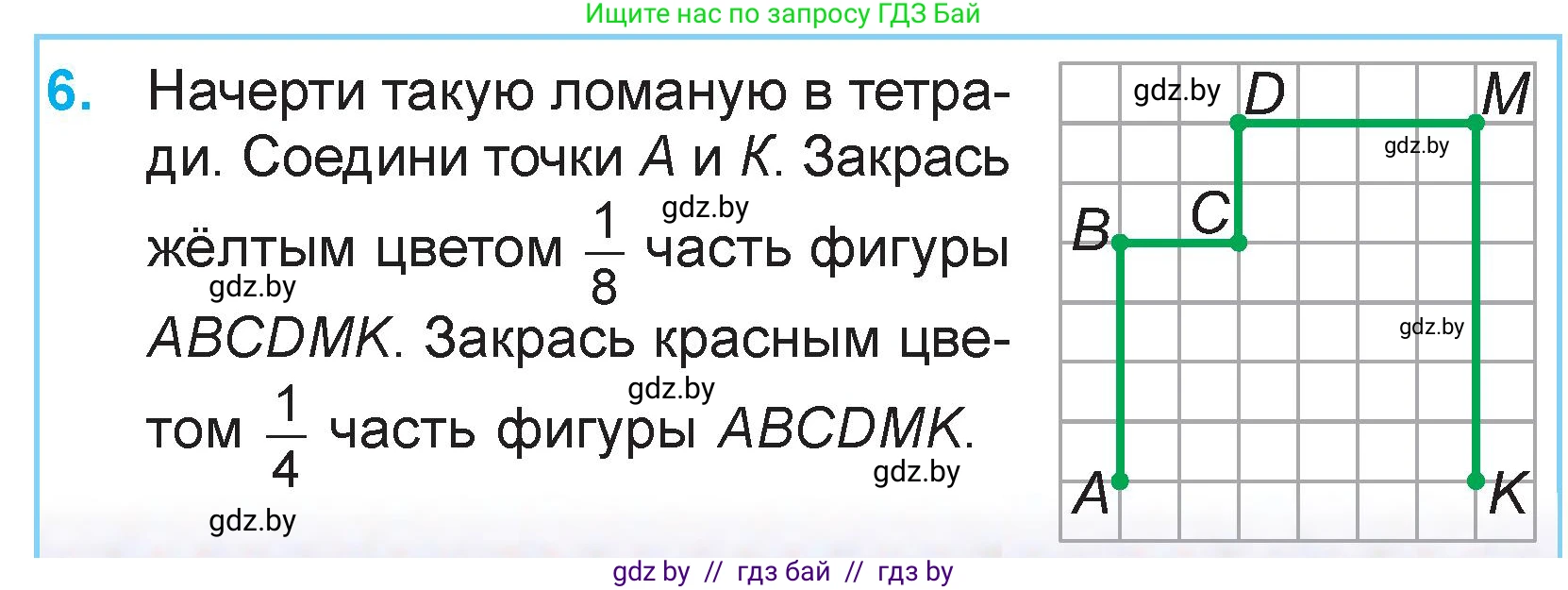 Ищите нас по запросу ГДЗ Бай

6. Начерти такую ломаную в тетради. Соедини точки $A$ и $K$. Закрась жёлтым цветом $\frac{1}{8}$ часть фигуры $ABCDMK$. Закрась красным цветом $\frac{1}{4}$ часть фигуры $ABCDMK$.

gdz.by
gdz.by
gdz.by
gdz.by
gdz.by

gdz.by
D
M
gdz.by
B
C
gdz.by
A
K

gdz by // гдз бай // гдз by